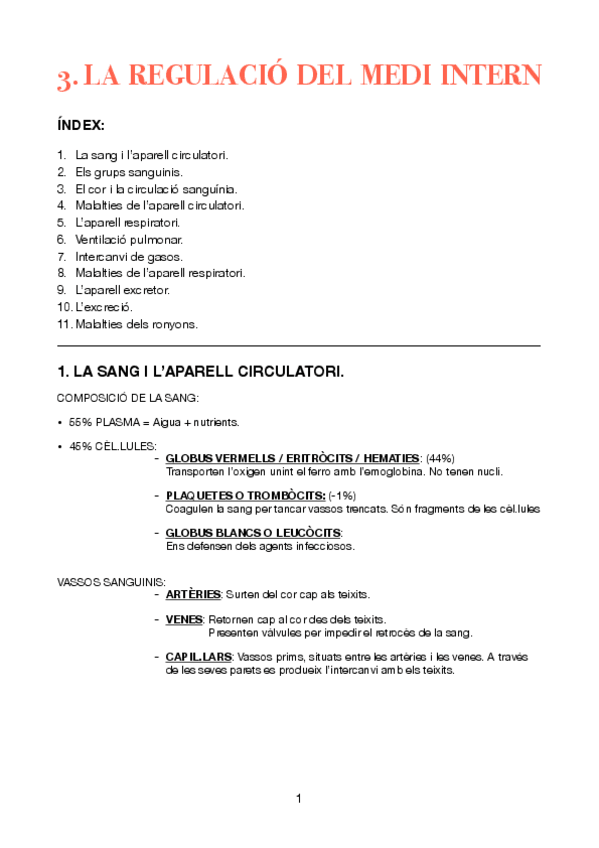 3. LA REGULACIÓ DEL MEDI INTERN

ÍNDEX:

1. La sang i l'aparell circulatori.
2. Els grups sanguinis.
3. El cor i la circulació sanguínia.
4. Malalties de l'aparell circulatori.
5. L'aparell respiratori.
6. Ventilació pulmonar.
7. Intercanvi de gasos.
8. Malalties de l'aparell respiratori.
9. L'aparell excretor.
10. L'excreció.
11. Malalties dels ronyons.

1. LA SANG I L'APARELL CIRCULATORI.

COMPOSICIÓ DE LA SANG:

• 55% PLASMA = Aigua + nutrients.

• 45% CÈL.LULES:
- GLOBUS VERMELLS / ERITRÒCITS / HEMATIES: (44%) Transporten l'oxigen unint el ferro amb l'emoglobina. No tenen nucli.
- PLAQUETES O TROMBÒCITS: (-1%) Coagulen la sang per tancar vassos trencats. Són fragments de les cèl.lules
- GLOBUS BLANCS O LEUCÒCITS: Ens defensen dels agents infecciosos.

VASSOS SANGUINIS:
- ARTÈRIES: Surten del cor cap als teixits.
- VENES: Retornen cap al cor des dels teixits. Presenten vàlvules per impedir el retrocés de la sang.
- CAPIL.LARS: Vassos prims, situats entre les artèries i les venes. A través de les seves parets es produeix l'intercanvi amb els teixits.

1